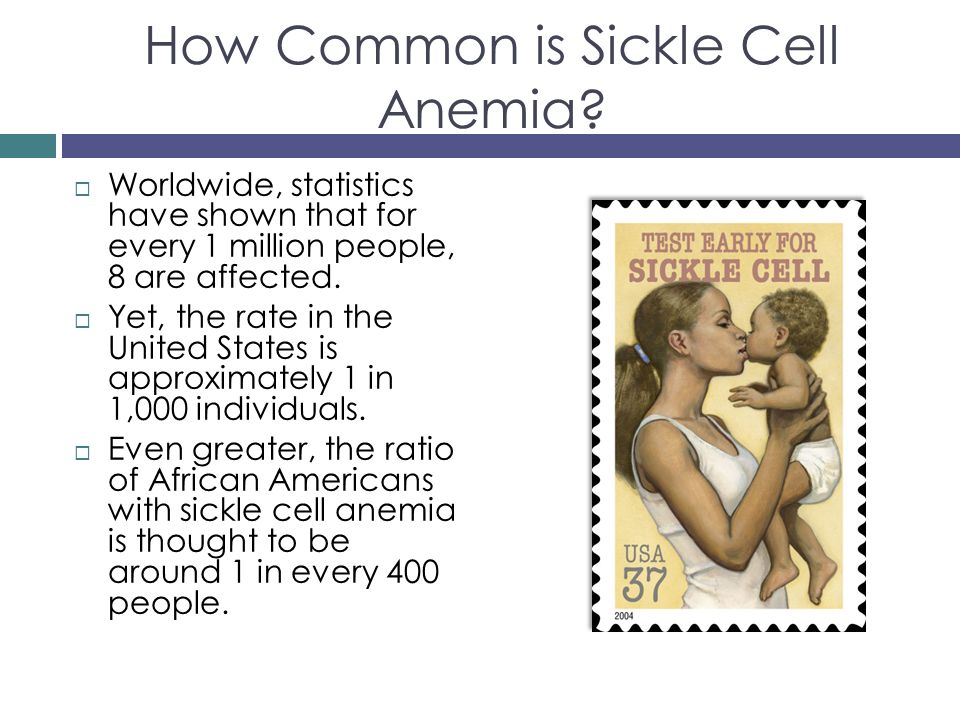 How Common is Sickle Cell Anemia?

Worldwide, statistics have shown that for every 1 million people, 8 are affected.

Yet, the rate in the United States is approximately 1 in 1,000 individuals.

Even greater, the ratio of African Americans with sickle cell anemia is thought to be around 1 in every 400 people.

TEST EARLY FOR
SICKLE CELL

USA
37

2004